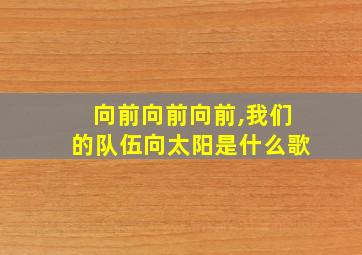 向前向前向前,我们的队伍向太阳是什么歌